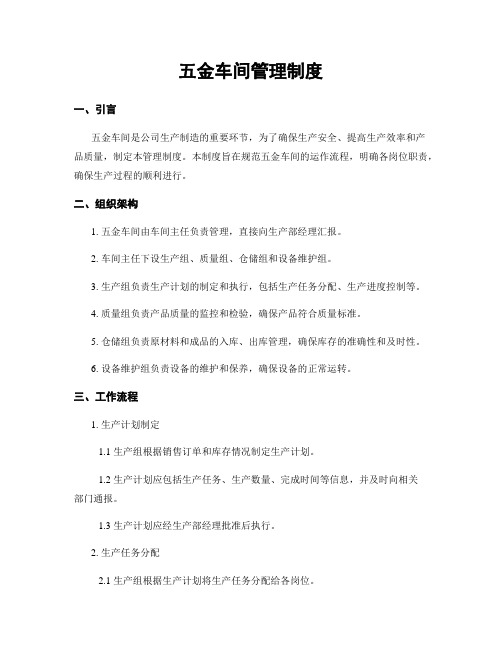 五金车间管理制度

一、引言

五金车间是公司生产制造的重要环节，为了确保生产安全、提高生产效率和产品质量，制定本管理制度。本制度旨在规范五金车间的运作流程，明确各岗位职责，确保生产过程的顺利进行。

二、组织架构

1. 五金车间由车间主任负责管理，直接向生产部经理汇报。

2. 车间主任下设生产组、质量组、仓储组和设备维护组。

3. 生产组负责生产计划的制定和执行，包括生产任务分配、生产进度控制等。

4. 质量组负责产品质量的监控和检验，确保产品符合质量标准。

5. 仓储组负责原材料和成品的入库、出库管理，确保库存的准确性和及时性。

6. 设备维护组负责设备的维护和保养，确保设备的正常运转。

三、工作流程

1. 生产计划制定

1.1 生产组根据销售订单和库存情况制定生产计划。

1.2 生产计划应包括生产任务、生产数量、完成时间等信息，并及时向相关部门通报。

1.3 生产计划应经生产部经理批准后执行。

2. 生产任务分配

2.1 生产组根据生产计划将生产任务分配给各岗位。